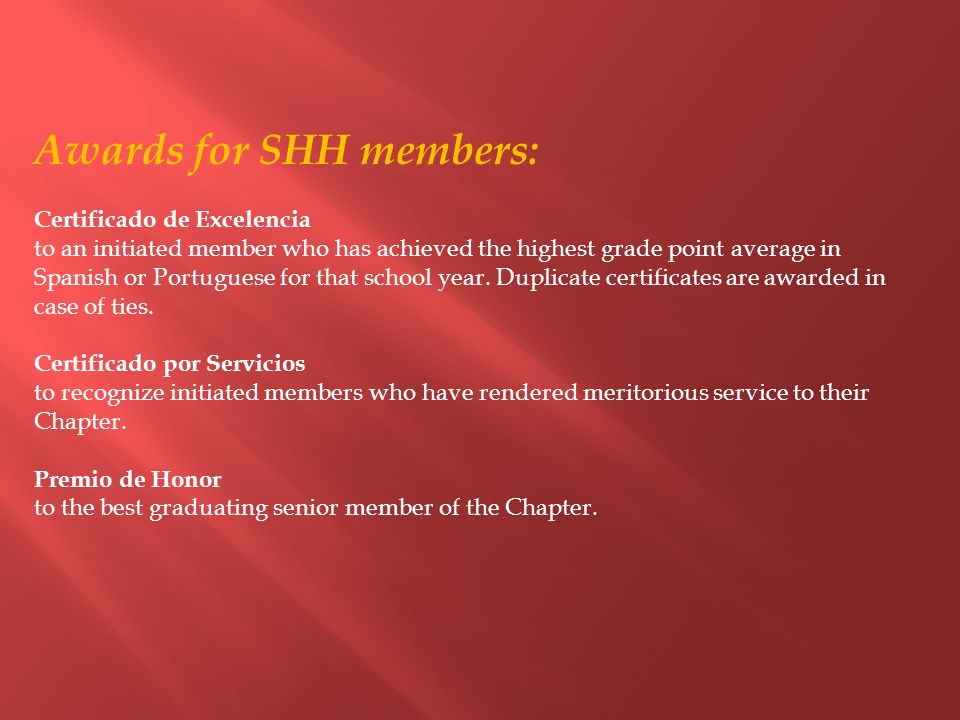 Awards for SHH members:

Certificado de Excelencia
to an initiated member who has achieved the highest grade point average in Spanish or Portuguese for that school year. Duplicate certificates are awarded in case of ties.

Certificado por Servicios
to recognize initiated members who have rendered meritorious service to their Chapter.

Premio de Honor
to the best graduating senior member of the Chapter.